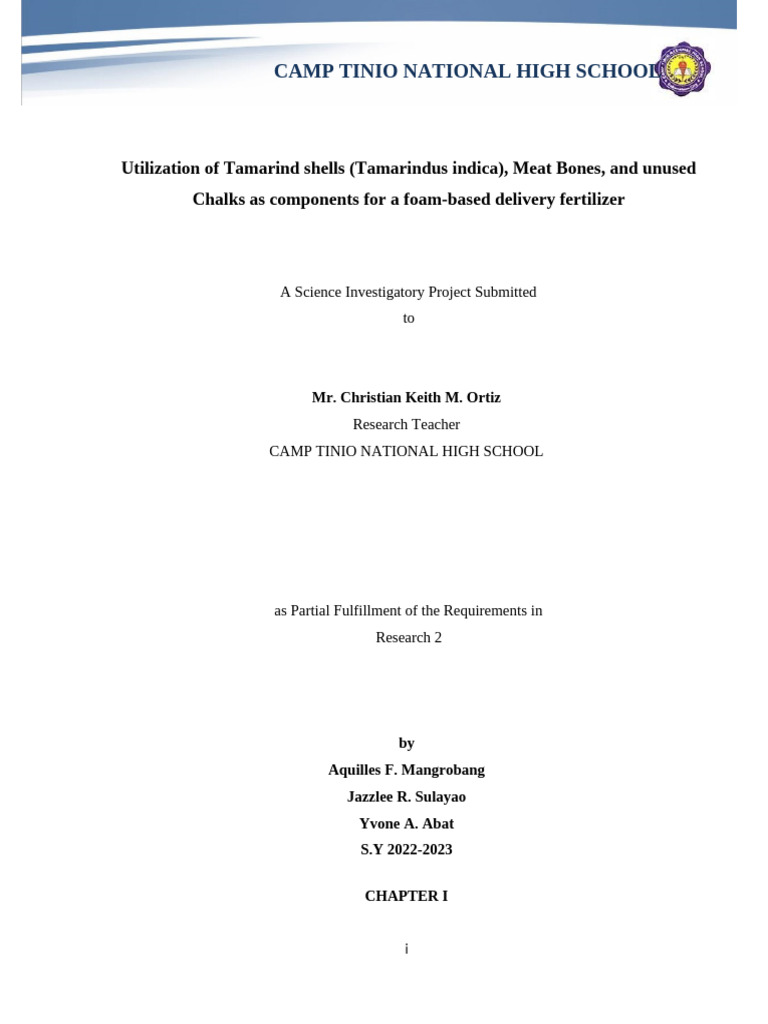 CAMP TINIO NATIONAL HIGH SCHOOL

Utilization of Tamarind shells (Tamarindus indica), Meat Bones, and unused Chalks as components for a foam-based delivery fertilizer

A Science Investigatory Project Submitted
to

Mr. Christian Keith M. Ortiz
Research Teacher
CAMP TINIO NATIONAL HIGH SCHOOL

as Partial Fulfillment of the Requirements in
Research 2

by
Aquilles F. Mangrobang
Jazzlee R. Sulayao
Yvone A. Abat
S.Y 2022-2023

CHAPTER I

i